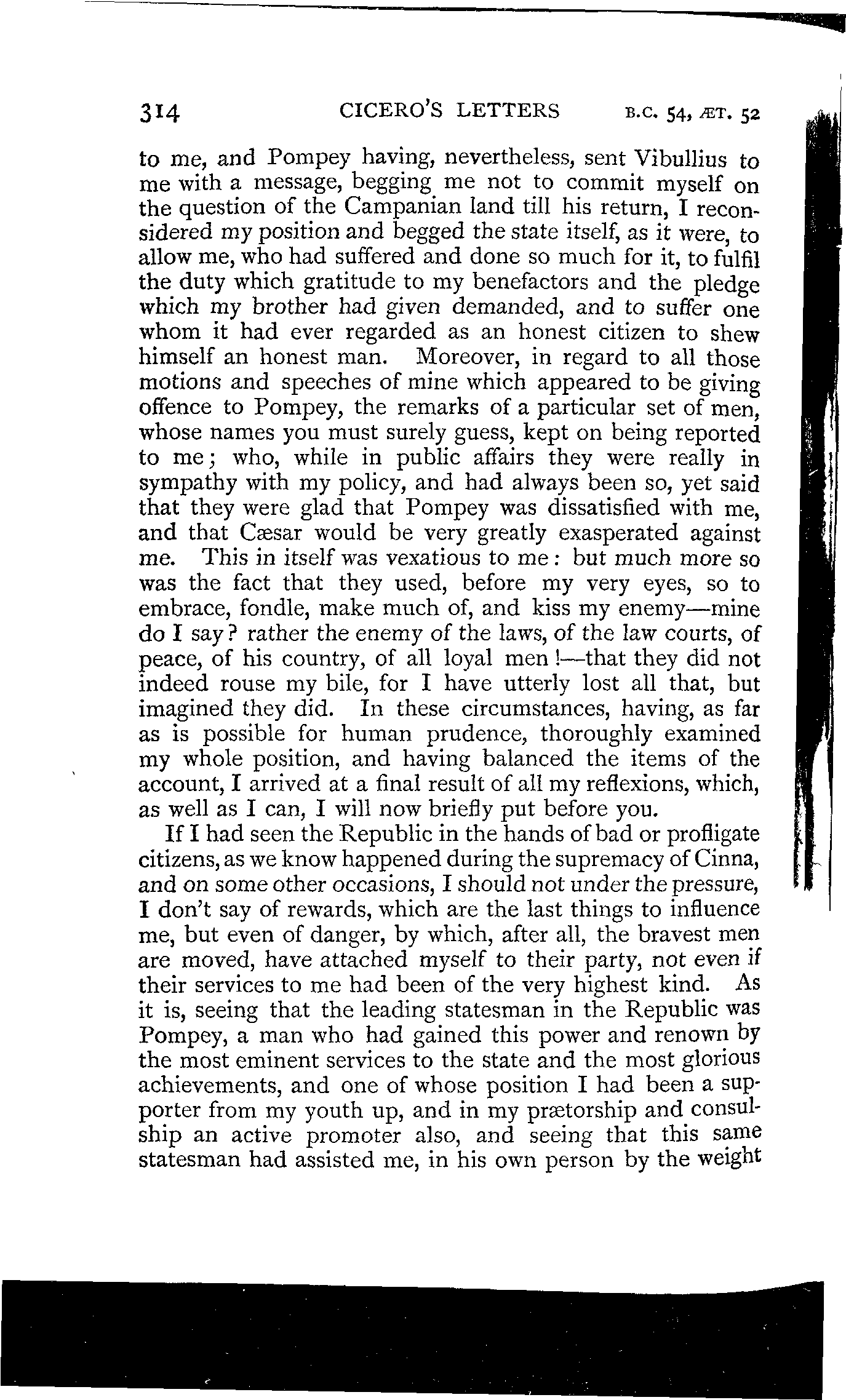 314 CICERO'S LETTERS B.C. 54, ÆT. 52

to me, and Pompey having, nevertheless, sent Vibullius to me with a message, begging me not to commit myself on the question of the Campanian land till his return, I reconsidered my position and begged the state itself, as it were, to allow me, who had suffered and done so much for it, to fulfil the duty which gratitude to my benefactors and the pledge which my brother had given demanded, and to suffer one whom it had ever regarded as an honest citizen to shew himself an honest man. Moreover, in regard to all those motions and speeches of mine which appeared to be giving offence to Pompey, the remarks of a particular set of men, whose names you must surely guess, kept on being reported to me; who, while in public affairs they were really in sympathy with my policy, and had always been so, yet said that they were glad that Pompey was dissatisfied with me, and that Cæsar would be very greatly exasperated against me. This in itself was vexatious to me: but much more so was the fact that they used, before my very eyes, so to embrace, fondle, make much of, and kiss my enemy—mine do I say? rather the enemy of the laws, of the law courts, of peace, of his country, of all loyal men!—that they did not indeed rouse my bile, for I have utterly lost all that, but imagined they did. In these circumstances, having, as far as is possible for human prudence, thoroughly examined my whole position, and having balanced the items of the account, I arrived at a final result of all my reflexions, which, as well as I can, I will now briefly put before you.

If I had seen the Republic in the hands of bad or profligate citizens, as we know happened during the supremacy of Cinna, and on some other occasions, I should not under the pressure, I don't say of rewards, which are the last things to influence me, but even of danger, by which, after all, the bravest men are moved, have attached myself to their party, not even if their services to me had been of the very highest kind. As it is, seeing that the leading statesman in the Republic was Pompey, a man who had gained this power and renown by the most eminent services to the state and the most glorious achievements, and one of whose position I had been a supporter from my youth up, and in my prætorship and consulship an active promoter also, and seeing that this same statesman had assisted me, in his own person by the weight